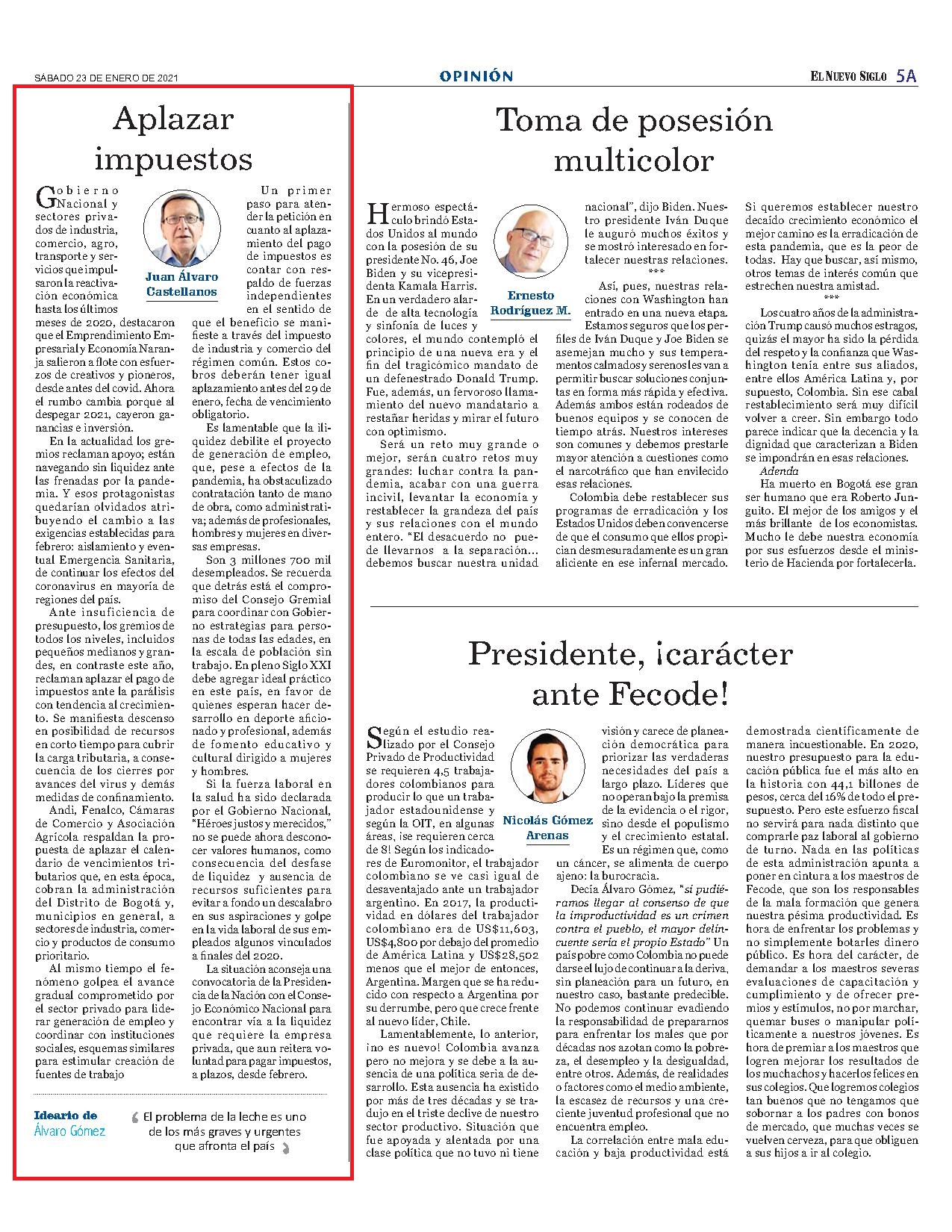 SÁBADO 23 DE ENERO DE 2021

OPINIÓN

EL NUEVO SIGLO 5A

Aplazar impuestos

Juan Álvaro Castellanos

Gobierno Nacional y sectores privados de industria, comercio, agro, transporte y servicios que impulsaron la reactivación económica hasta los últimos meses de 2020, destacaron que el Emprendimiento Empresarial y Economía Naranja salieron a flote con esfuerzos de creativos y pioneros, desde antes del covid. Ahora el rumbo cambia porque al despegar 2021, cayeron ganancias e inversión.

En la actualidad los gremios reclaman apoyo; están navegando sin liquidez ante las frenadas por la pandemia. Y esos protagonistas quedarían olvidados atribuyendo el cambio a las exigencias establecidas para febrero: aislamiento y eventual Emergencia Sanitaria, de continuar los efectos del coronavirus en mayoría de regiones del país.

Ante insuficiencia de presupuesto, los gremios de todos los niveles, incluidos pequeños medianos y grandes, en contraste este año, reclaman aplazar el pago de impuestos ante la parálisis con tendencia al crecimiento. Se manifiesta descenso en posibilidad de recursos en corto tiempo para cubrir la carga tributaria, a consecuencia de los cierres por avances del virus y demás medidas de confinamiento.

Andi, Fenalco, Cámaras de Comercio y Asociación Agrícola respaldan la propuesta de aplazar el calendario de vencimientos tributarios que, en esta época, cobran la administración del Distrito de Bogotá y, municipios en general, a sectores de industria, comercio y productos de consumo prioritario.

Al mismo tiempo el fenómeno golpea el avance gradual comprometido por el sector privado para liderar generación de empleo y coordinar con instituciones sociales, esquemas similares para estimular creación de fuentes de trabajo

Un primer paso para atender la petición en cuanto al aplazamiento del pago de impuestos es contar con respaldo de fuerzas independientes en el sentido de que el beneficio se manifieste a través del impuesto de industria y comercio del régimen común. Estos cobros deberán tener igual aplazamiento antes del 29 de enero, fecha de vencimiento obligatorio.

Es lamentable que la iliquidez debilite el proyecto de generación de empleo, que, pese a efectos de la pandemia, ha obstaculizado contratación tanto de mano de obra, como administrativa; además de profesionales, hombres y mujeres en diversas empresas.

Son 3 millones 700 mil desempleados. Se recuerda que detrás está el compromiso del Consejo Gremial para coordinar con Gobierno estrategias para personas de todas las edades, en la escala de población sin trabajo. En pleno Siglo XXI debe agregar ideal práctico en este país, en favor de quienes esperan hacer desarrollo en deporte aficionado y profesional, además de fomento educativo y cultural dirigido a mujeres y hombres.

Si la fuerza laboral en la salud ha sido declarada por el Gobierno Nacional, "Héroes justos y merecidos," no se puede ahora desconocer valores humanos, como consecuencia del desfase de liquidez y ausencia de recursos suficientes para evitar a fondo un descalabro en sus aspiraciones y golpe en la vida laboral de sus empleados algunos vinculados a finales del 2020.

La situación aconseja una convocatoria de la Presidencia de la Nación con el Consejo Económico Nacional para encontrar vía a la liquidez que requiere la empresa privada, que aun reitera voluntad para pagar impuestos, a plazos, desde febrero.

Ideario de Álvaro Gómez

El problema de la leche es uno de los más graves y urgentes que afronta el país

Toma de posesión multicolor

Ernesto Rodríguez M.

Hermoso espectáculo brindó Estados Unidos al mundo con la posesión de su presidente No. 46, Joe Biden y su vicepresidenta Kamala Harris. En un verdadero alarde de alta tecnología y sinfonía de luces y colores, el mundo contempló el principio de una nueva era y el fin del tragicómico mandato de un defenestrado Donald Trump. Fue, además, un fervoroso llamamiento del nuevo mandatario a restañar heridas y mirar el futuro con optimismo.

Será un reto muy grande o mejor, serán cuatro retos muy grandes: luchar contra la pandemia, acabar con una guerra incivil, levantar la economía y restablecer la grandeza del país y sus relaciones con el mundo entero. "El desacuerdo no puede llevarnos a la separación… debemos buscar nuestra unidad nacional", dijo Biden. Nuestro presidente Iván Duque le auguró muchos éxitos y se mostró interesado en fortalecer nuestras relaciones.

***

Así, pues, nuestras relaciones con Washington han entrado en una nueva etapa. Estamos seguros que los perfiles de Iván Duque y Joe Biden se asemejan mucho y sus temperamentos calmados y serenos les van a permitir buscar soluciones conjuntas en forma más rápida y efectiva. Además ambos están rodeados de buenos equipos y se conocen de tiempo atrás. Nuestros intereses son comunes y debemos prestarle mayor atención a cuestiones como el narcotráfico que han envilecido esas relaciones.

Colombia debe restablecer sus programas de erradicación y los Estados Unidos deben convencerse de que el consumo que ellos propician desmesuradamente es un gran aliciente en ese infernal mercado. Si queremos establecer nuestro decaído crecimiento económico el mejor camino es la erradicación de esta pandemia, que es la peor de todas. Hay que buscar, así mismo, otros temas de interés común que estrechen nuestra amistad.

***

Los cuatro años de la administración Trump causó muchos estragos, quizás el mayor ha sido la pérdida del respeto y la confianza que Washington tenía entre sus aliados, entre ellos América Latina y, por supuesto, Colombia. Sin ese cabal restablecimiento será muy difícil volver a creer. Sin embargo todo parece indicar que la decencia y la dignidad que caracterizan a Biden se impondrán en esas relaciones.

Adenda

Ha muerto en Bogotá ese gran ser humano que era Roberto Junguito. El mejor de los amigos y el más brillante de los economistas. Mucho le debe nuestra economía por sus esfuerzos desde el ministerio de Hacienda por fortalecerla.

Presidente, ¡carácter ante Fecode!

Nicolás Gómez Arenas

Según el estudio realizado por el Consejo Privado de Productividad se requieren 4,5 trabajadores colombianos para producir lo que un trabajador estadounidense y según la OIT, en algunas áreas, ¡se requieren cerca de 8! Según los indicadores de Euromonitor, el trabajador colombiano se ve casi igual de desaventajado ante un trabajador argentino. En 2017, la productividad en dólares del trabajador colombiano era de US$11,603, US$4,800 por debajo del promedio de América Latina y US$28,502 menos que el mejor de entonces, Argentina. Margen que se ha reducido con respecto a Argentina por su derrumbe, pero que crece frente al nuevo líder, Chile.

Lamentablemente, lo anterior, ¡no es nuevo! Colombia avanza pero no mejora y se debe a la ausencia de una política seria de desarrollo. Esta ausencia ha existido por más de tres décadas y se tradujo en el triste declive de nuestro sector productivo. Situación que fue apoyada y alentada por una clase política que no tuvo ni tiene visión y carece de planeación democrática para priorizar las verdaderas necesidades del país a largo plazo. Líderes que no operan bajo la premisa de la evidencia o el rigor, sino desde el populismo y el crecimiento estatal. Es un régimen que, como un cáncer, se alimenta de cuerpo ajeno: la burocracia.

Decía Álvaro Gómez, "si pudiéramos llegar al consenso de que la improductividad es un crimen contra el pueblo, el mayor delincuente sería el propio Estado" Un país pobre como Colombia no puede darse el lujo de continuar a la deriva, sin planeación para un futuro, en nuestro caso, bastante predecible. No podemos continuar evadiendo la responsabilidad de prepararnos para enfrentar los males que por décadas nos azotan como la pobreza, el desempleo y la desigualdad, entre otros. Además, de realidades o factores como el medio ambiente, la escasez de recursos y una creciente juventud profesional que no encuentra empleo.

La correlación entre mala educación y baja productividad está demostrada científicamente de manera incuestionable. En 2020, nuestro presupuesto para la educación pública fue el más alto en la historia con 44,1 billones de pesos, cerca del 16% de todo el presupuesto. Pero este esfuerzo fiscal no servirá para nada distinto que comprarle paz laboral al gobierno de turno. Nada en las políticas de esta administración apunta a poner en cintura a los maestros de Fecode, que son los responsables de la mala formación que genera nuestra pésima productividad. Es hora de enfrentar los problemas y no simplemente botarles dinero público. Es hora del carácter, de demandar a los maestros severas evaluaciones de capacitación y cumplimiento y de ofrecer premios y estímulos, no por marchar, quemar buses o manipular políticamente a nuestros jóvenes. Es hora de premiar a los maestros que logren mejorar los resultados de los muchachos y hacerlos felices en sus colegios. Que logremos colegios tan buenos que no tengamos que sobornar a los padres con bonos de mercado, que muchas veces se vuelven cerveza, para que obliguen a sus hijos a ir al colegio.